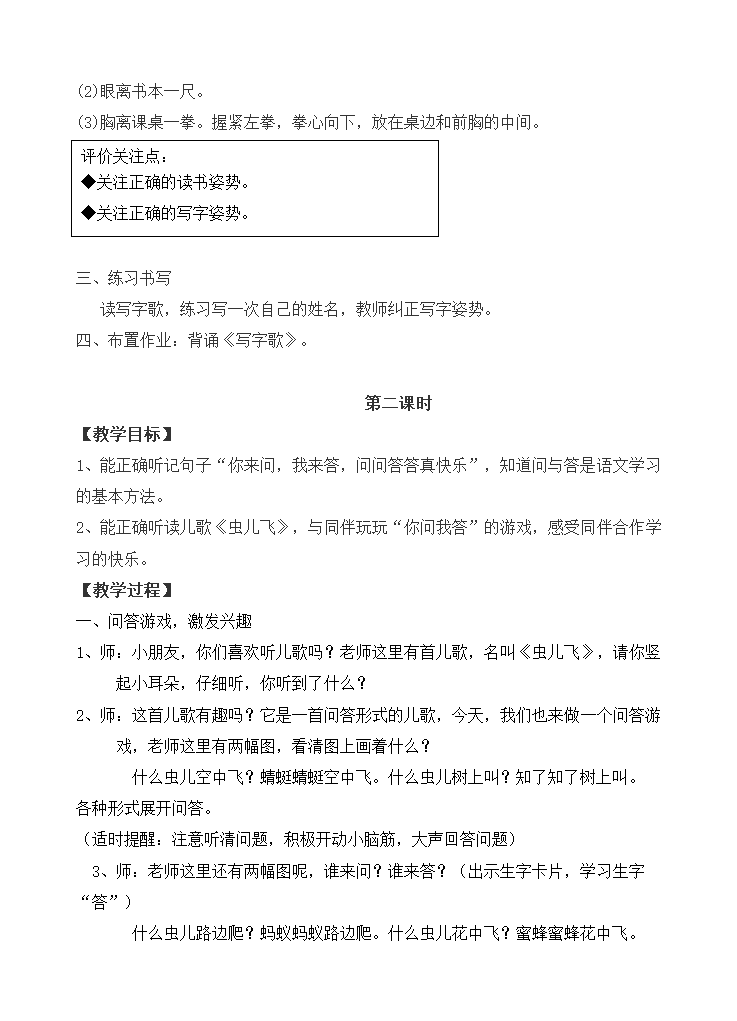 (2)眼离书本一尺。
(3)胸离课桌一拳。握紧左拳，拳心向下，放在桌边和前胸的中间。

评价关注点：
◆关注正确的读书姿势。
◆关注正确的写字姿势。

三、练习书写
读写字歌，练习写一次自己的姓名，教师纠正写字姿势。
四、布置作业：背诵《写字歌》。

第二课时

【教学目标】
1、能正确听记句子“你来问，我来答，问问答答真快乐”，知道问与答是语文学习的基本方法。
2、能正确听读儿歌《虫儿飞》，与同伴玩玩“你问我答”的游戏，感受同伴合作学习的快乐。
【教学过程】
一、问答游戏，激发兴趣
1、师：小朋友，你们喜欢听儿歌吗？老师这里有首儿歌，名叫《虫儿飞》，请你竖起小耳朵，仔细听，你听到了什么？
2、师：这首儿歌有趣吗？它是一首问答形式的儿歌，今天，我们也来做一个问答游戏，老师这里有两幅图，看清图上画着什么？
什么虫儿空中飞？蜻蜓蜻蜓空中飞。什么虫儿树上叫？知了知了树上叫。
各种形式展开问答。
（适时提醒：注意听清问题，积极开动小脑筋，大声回答问题）
3、师：老师这里还有两幅图呢，谁来问？谁来答？（出示生字卡片，学习生字“答”）
什么虫儿路边爬？蚂蚁蚂蚁路边爬。什么虫儿花中飞？蜜蜂蜜蜂花中飞。